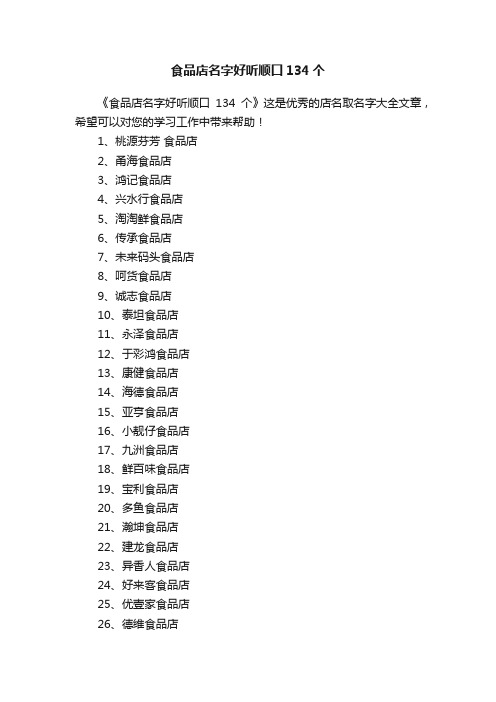 食品店名字好听顺口 134 个

《食品店名字好听顺口 134 个》这是优秀的店名取名字大全文章，希望可以对您的学习工作中带来帮助！

1、桃源芬芳 食品店
2、甬海食品店
3、鸿记食品店
4、兴水行食品店
5、淘淘鲜食品店
6、传承食品店
7、未来码头食品店
8、呵货食品店
9、诚志食品店
10、泰坦食品店
11、永泽食品店
12、于彩鸿食品店
13、康健食品店
14、海德食品店
15、亚亨食品店
16、小靓仔食品店
17、九洲食品店
18、鲜百味食品店
19、宝利食品店
20、多鱼食品店
21、瀚坤食品店
22、建龙食品店
23、异香人食品店
24、好来客食品店
25、优壹家食品店
26、德维食品店